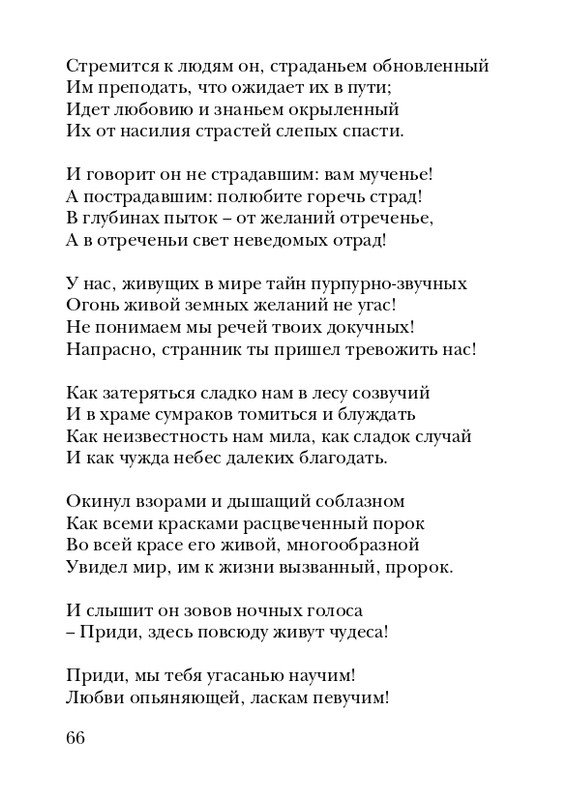 Стремится к людям он, страданьем обновленный
Им преподать, что ожидает их в пути;
Идет любовию и знаньем окрыленный
Их от насилия страстей слепых спасти.

И говорит он не страдавшим: вам мученье!
А пострадавшим: полюбите горечь страд!
В глубинах пыток – от желаний отреченье,
А в отреченьи свет неведомых отрад!

У нас, живущих в мире тайн пурпурно-звучных
Огонь живой земных желаний не угас!
Не понимаем мы речей твоих докучных!
Напрасно, странник ты пришел тревожить нас!

Как затеряться сладко нам в лесу созвучий
И в храме сумраков томиться и блуждать
Как неизвестность нам мила, как сладок случай
И как чужда небес далеких благодать.

Окинул взорами и дышащий соблазном
Как всеми красками расцвеченный порок
Во всей красе его живой, многообразной
Увидел мир, им к жизни вызванный, пророк.

И слышит он зовов ночных голоса
– Приди, здесь повсюду живут чудеса!

Приди, мы тебя угасанью научим!
Любви опьяняющей, ласкам певучим!

66